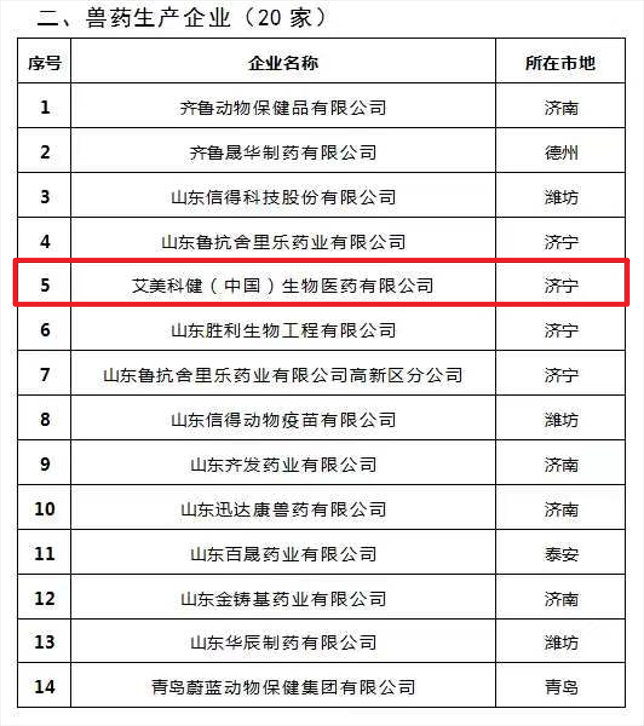 二、兽药生产企业（20家）

| 序号 | 企业名称 | 所在市地 |
|---|---|---|
| 1 | 齐鲁动物保健品有限公司 | 济南 |
| 2 | 齐鲁晟华制药有限公司 | 德州 |
| 3 | 山东信得科技股份有限公司 | 潍坊 |
| 4 | 山东鲁抗舍里乐药业有限公司 | 济宁 |
| 5 | 艾美科健（中国）生物医药有限公司 | 济宁 |
| 6 | 山东胜利生物工程有限公司 | 济宁 |
| 7 | 山东鲁抗舍里乐药业有限公司高新区分公司 | 济宁 |
| 8 | 山东信得动物疫苗有限公司 | 潍坊 |
| 9 | 山东齐发药业有限公司 | 济南 |
| 10 | 山东迅达康兽药有限公司 | 济南 |
| 11 | 山东百晟药业有限公司 | 泰安 |
| 12 | 山东金铸基药业有限公司 | 济南 |
| 13 | 山东华辰制药有限公司 | 潍坊 |
| 14 | 青岛蔚蓝动物保健集团有限公司 | 青岛 |